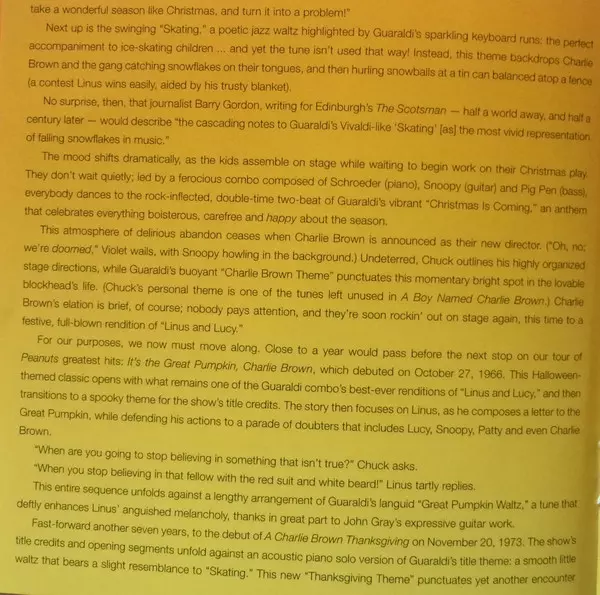 take a wonderful season like Christmas, and turn it into a problem!"

Next up is the swinging "Skating," a poetic jazz waltz highlighted by Guaraldi's sparkling keyboard runs: the perfect accompaniment to ice-skating children ... and yet the tune isn't used that way! Instead, this theme backdrops Charlie Brown and the gang catching snowflakes on their tongues, and then hurling snowballs at a tin can balanced atop a fence (a contest Linus wins easily, aided by his trusty blanket).

No surprise, then, that journalist Barry Gordon, writing for Edinburgh's The Scotsman — half a world away, and half a century later — would describe "the cascading notes to Guaraldi's Vivaldi-like 'Skating' [as] the most vivid representation of falling snowflakes in music."

The mood shifts dramatically, as the kids assemble on stage while waiting to begin work on their Christmas play. They don't wait quietly; led by a ferocious combo composed of Schroeder (piano), Snoopy (guitar) and Pig Pen (bass), everybody dances to the rock-inflected, double-time two-beat of Guaraldi's vibrant "Christmas Is Coming," an anthem that celebrates everything boisterous, carefree and happy about the season.

This atmosphere of delirious abandon ceases when Charlie Brown is announced as their new director. ("Oh, no; we're doomed," Violet wails, with Snoopy howling in the background.) Undeterred, Chuck outlines his highly organized stage directions, while Guaraldi's buoyant "Charlie Brown Theme" punctuates this momentary bright spot in the lovable blockhead's life. (Chuck's personal theme is one of the tunes left unused in A Boy Named Charlie Brown.) Charlie Brown's elation is brief, of course; nobody pays attention, and they're soon rockin' out on stage again, this time to a festive, full-blown rendition of "Linus and Lucy."

For our purposes, we now must move along. Close to a year would pass before the next stop on our tour of Peanuts greatest hits: It's the Great Pumpkin, Charlie Brown, which debuted on October 27, 1966. This Halloween-themed classic opens with what remains one of the Guaraldi combo's best-ever renditions of "Linus and Lucy," and then transitions to a spooky theme for the show's title credits. The story then focuses on Linus, as he composes a letter to the Great Pumpkin, while defending his actions to a parade of doubters that includes Lucy, Snoopy, Patty and even Charlie Brown.

"When are you going to stop believing in something that isn't true?" Chuck asks.

"When you stop believing in that fellow with the red suit and white beard!" Linus tartly replies.

This entire sequence unfolds against a lengthy arrangement of Guaraldi's languid "Great Pumpkin Waltz," a tune that deftly enhances Linus' anguished melancholy, thanks in great part to John Gray's expressive guitar work.

Fast-forward another seven years, to the debut of A Charlie Brown Thanksgiving on November 20, 1973. The show's title credits and opening segments unfold against an acoustic piano solo version of Guaraldi's title theme: a smooth little waltz that bears a slight resemblance to "Skating." This new "Thanksgiving Theme" punctuates yet another encounter